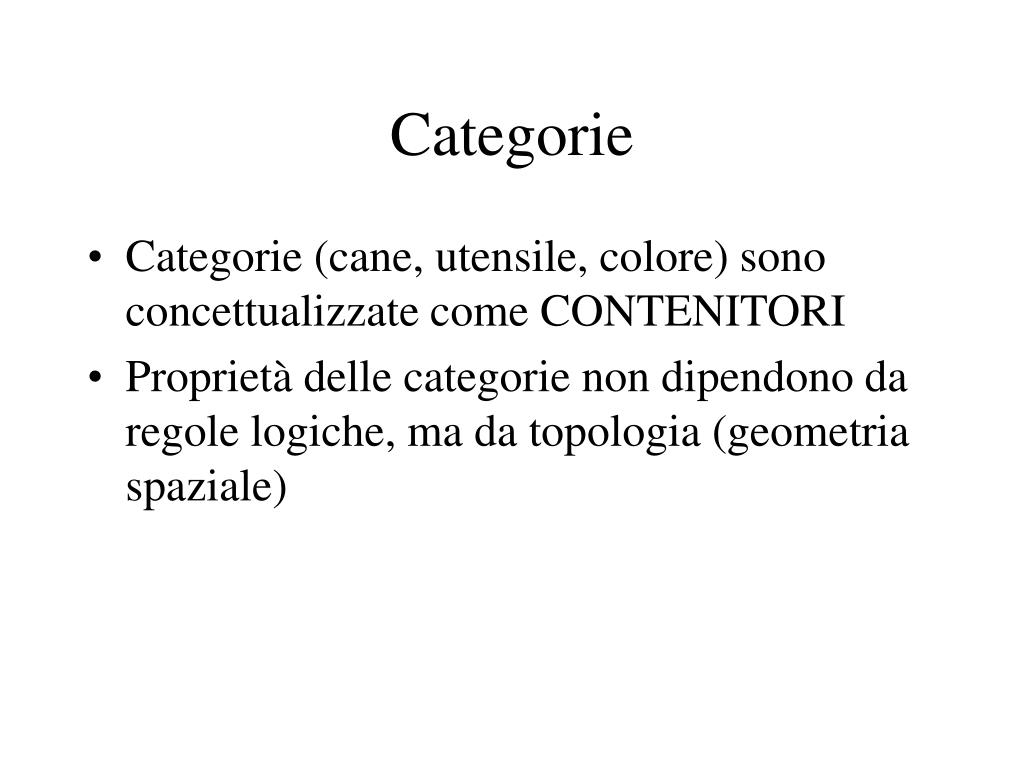 Categorie

• Categorie (cane, utensile, colore) sono concettualizzate come CONTENITORI
• Proprietà delle categorie non dipendono da regole logiche, ma da topologia (geometria spaziale)